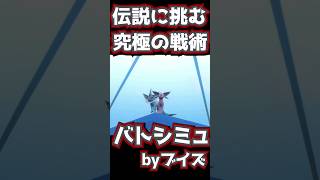 伝説に挑む
究極の戦術

バトシミュ
byブイズ